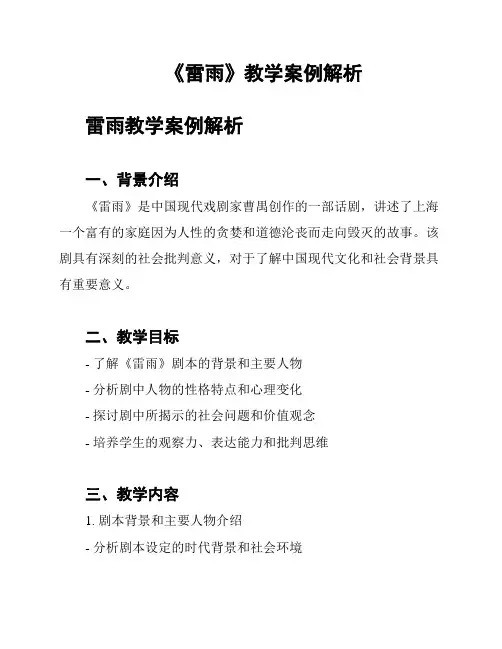 《雷雨》教学案例解析

雷雨教学案例解析

一、背景介绍

《雷雨》是中国现代戏剧家曹禺创作的一部话剧，讲述了上海一个富有的家庭因为人性的贪婪和道德沦丧而走向毁灭的故事。该剧具有深刻的社会批判意义，对于了解中国现代文化和社会背景具有重要意义。

二、教学目标

- 了解《雷雨》剧本的背景和主要人物
- 分析剧中人物的性格特点和心理变化
- 探讨剧中所揭示的社会问题和价值观念
- 培养学生的观察力、表达能力和批判思维

三、教学内容

1. 剧本背景和主要人物介绍
- 分析剧本设定的时代背景和社会环境